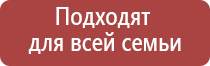 Подходят для всей семьи